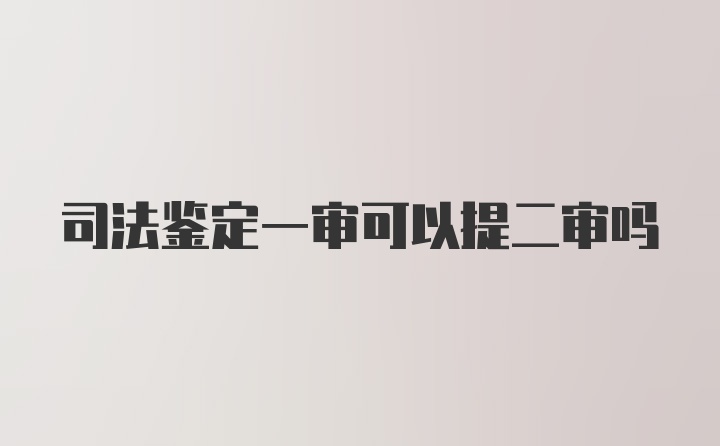 司法鉴定一审可以提二审吗